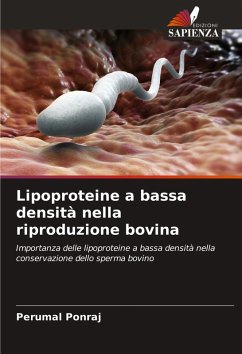 EDIZIONI
SAPIENZA

Lipoproteine a bassa densità nella riproduzione bovina

Importanza delle lipoproteine a bassa densità nella conservazione dello sperma bovino

Perumal Ponraj